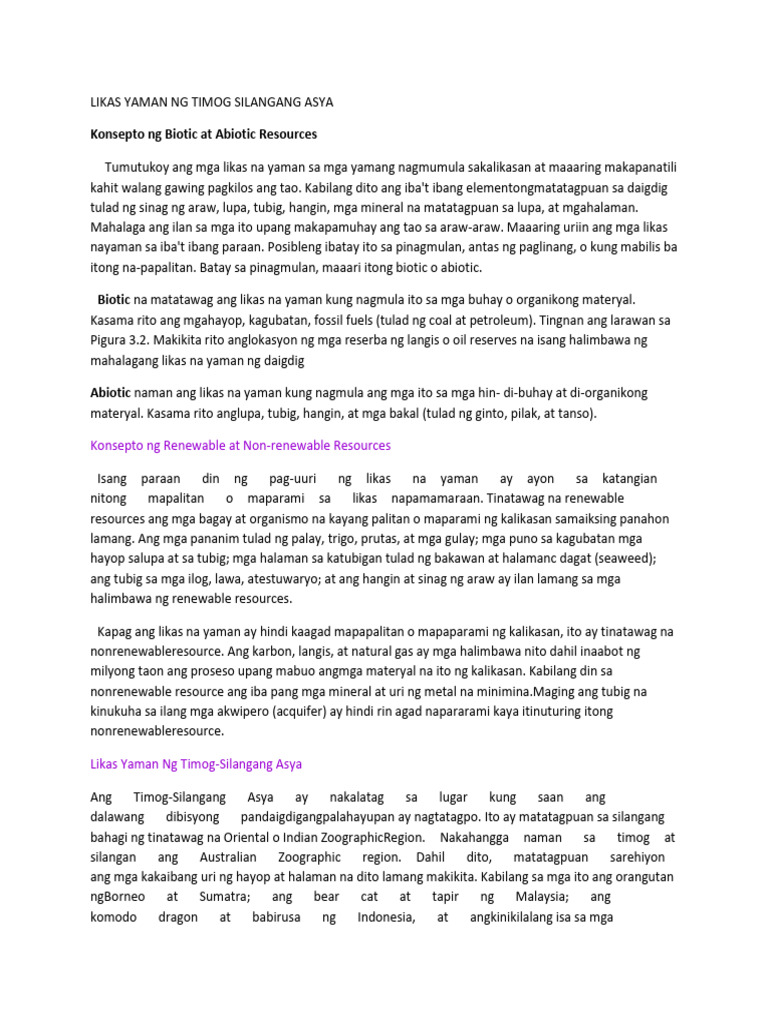 LIKAS YAMAN NG TIMOG SILANGANG ASYA

Konsepto ng Biotic at Abiotic Resources

Tumutukoy ang mga likas na yaman sa mga yamang nagmumula sakalikasan at maaaring makapanatili kahit walang gawing pagkilos ang tao. Kabilang dito ang iba't ibang elementongmatatagpuan sa daigdig tulad ng sinag ng araw, lupa, tubig, hangin, mga mineral na matatagpuan sa lupa, at mgahalaman. Mahalaga ang ilan sa mga ito upang makapamuhay ang tao sa araw-araw. Maaaring uriin ang mga likas nayaman sa iba't ibang paraan. Posibleng ibatay ito sa pinagmulan, antas ng paglinang, o kung mabilis ba itong na-papalitan. Batay sa pinagmulan, maaari itong biotic o abiotic.

Biotic na matatawag ang likas na yaman kung nagmula ito sa mga buhay o organikong materyal. Kasama rito ang mgahayop, kagubatan, fossil fuels (tulad ng coal at petroleum). Tingnan ang larawan sa Pigura 3.2. Makikita rito anglokasyon ng mga reserba ng langis o oil reserves na isang halimbawa ng mahalagang likas na yaman ng daigdig

Abiotic naman ang likas na yaman kung nagmula ang mga ito sa mga hin- di-buhay at di-organikong materyal. Kasama rito anglupa, tubig, hangin, at mga bakal (tulad ng ginto, pilak, at tanso).

Konsepto ng Renewable at Non-renewable Resources

Isang paraan din ng pag-uuri ng likas na yaman ay ayon sa katangian nitong mapalitan o maparami sa likas napamamaraan. Tinatawag na renewable resources ang mga bagay at organismo na kayang palitan o maparami ng kalikasan samaiksing panahon lamang. Ang mga pananim tulad ng palay, trigo, prutas, at mga gulay; mga puno sa kagubatan mga hayop salupa at sa tubig; mga halaman sa katubigan tulad ng bakawan at halamanc dagat (seaweed); ang tubig sa mga ilog, lawa, atestuwaryo; at ang hangin at sinag ng araw ay ilan lamang sa mga halimbawa ng renewable resources.

Kapag ang likas na yaman ay hindi kaagad mapapalitan o mapaparami ng kalikasan, ito ay tinatawag na nonrenewableresource. Ang karbon, langis, at natural gas ay mga halimbawa nito dahil inaabot ng milyong taon ang proseso upang mabuo angmga materyal na ito ng kalikasan. Kabilang din sa nonrenewable resource ang iba pang mga mineral at uri ng metal na minimina.Maging ang tubig na kinukuha sa ilang mga akwipero (acquifer) ay hindi rin agad napararami kaya itinuturing itong nonrenewableresource.

Likas Yaman Ng Timog-Silangang Asya

Ang Timog-Silangang Asya ay nakalatag sa lugar kung saan ang dalawang dibisyong pandaigdigangpalahayupan ay nagtatagpo. Ito ay matatagpuan sa silangang bahagi ng tinatawag na Oriental o Indian ZoographicRegion. Nakahangga naman sa timog at silangan ang Australian Zoographic region. Dahil dito, matatagpuan sarehiyon ang mga kakaibang uri ng hayop at halaman na dito lamang makikita. Kabilang sa mga ito ang orangutan ngBorneo at Sumatra; ang bear cat at tapir ng Malaysia; ang komodo dragon at babirusa ng Indonesia, at angkinikilalang isa sa mga